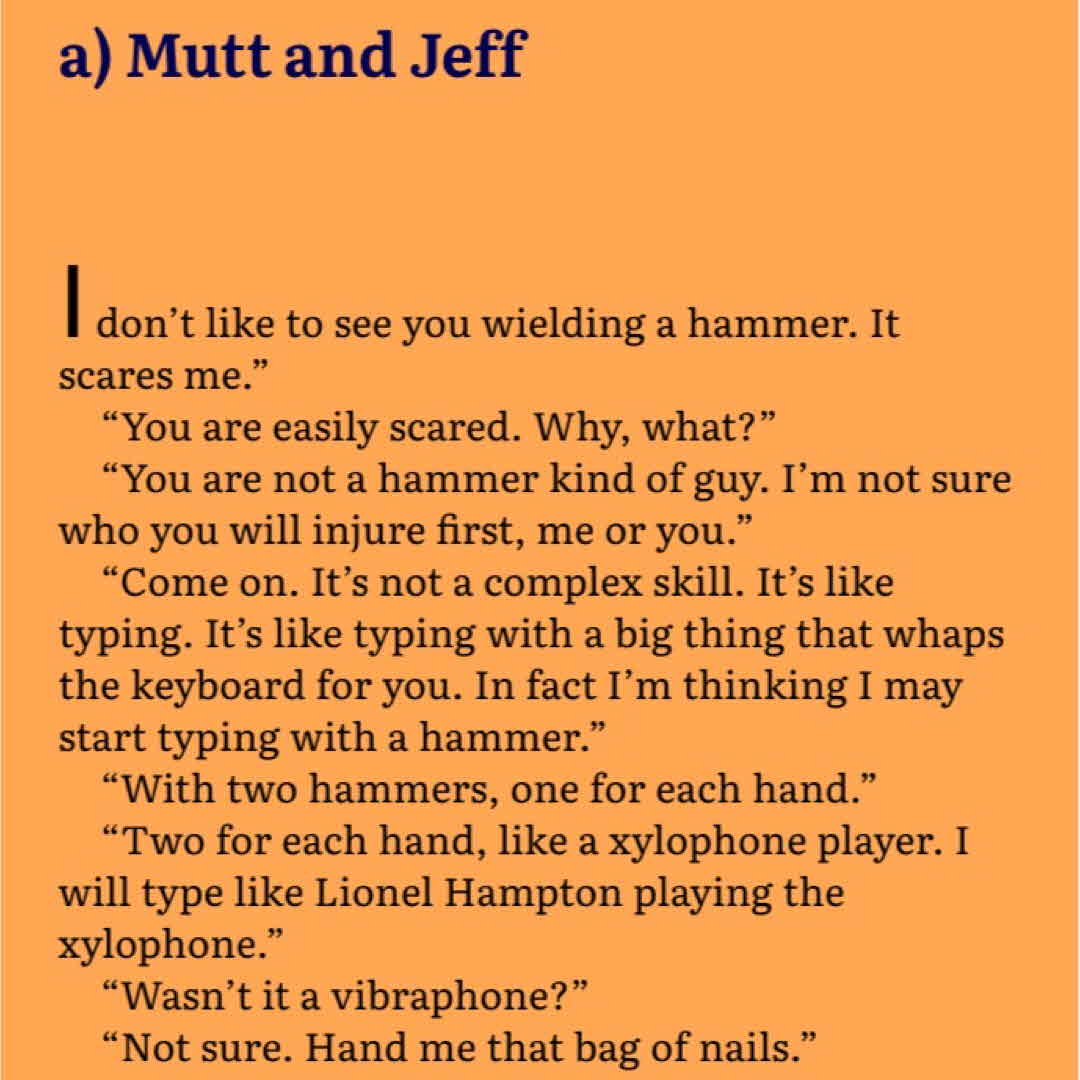 a) Mutt and Jeff

I don’t like to see you wielding a hammer. It scares me.”

“You are easily scared. Why, what?”

“You are not a hammer kind of guy. I’m not sure who you will injure first, me or you.”

“Come on. It’s not a complex skill. It’s like typing. It’s like typing with a big thing that whaps the keyboard for you. In fact I’m thinking I may start typing with a hammer.”

“With two hammers, one for each hand.”

“Two for each hand, like a xylophone player. I will type like Lionel Hampton playing the xylophone.”

“Wasn’t it a vibraphone?”

“Not sure. Hand me that bag of nails.”